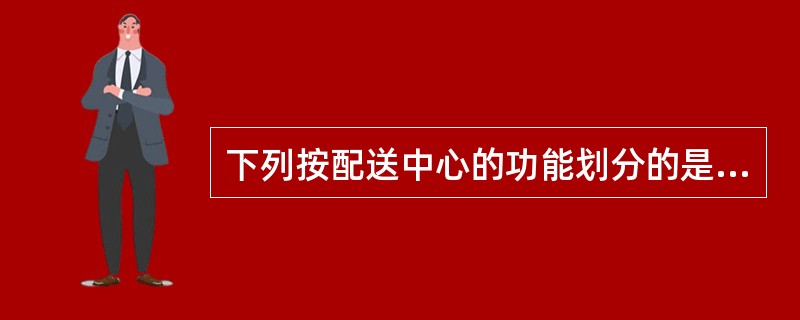 下列按配送中心的功能划分的是...